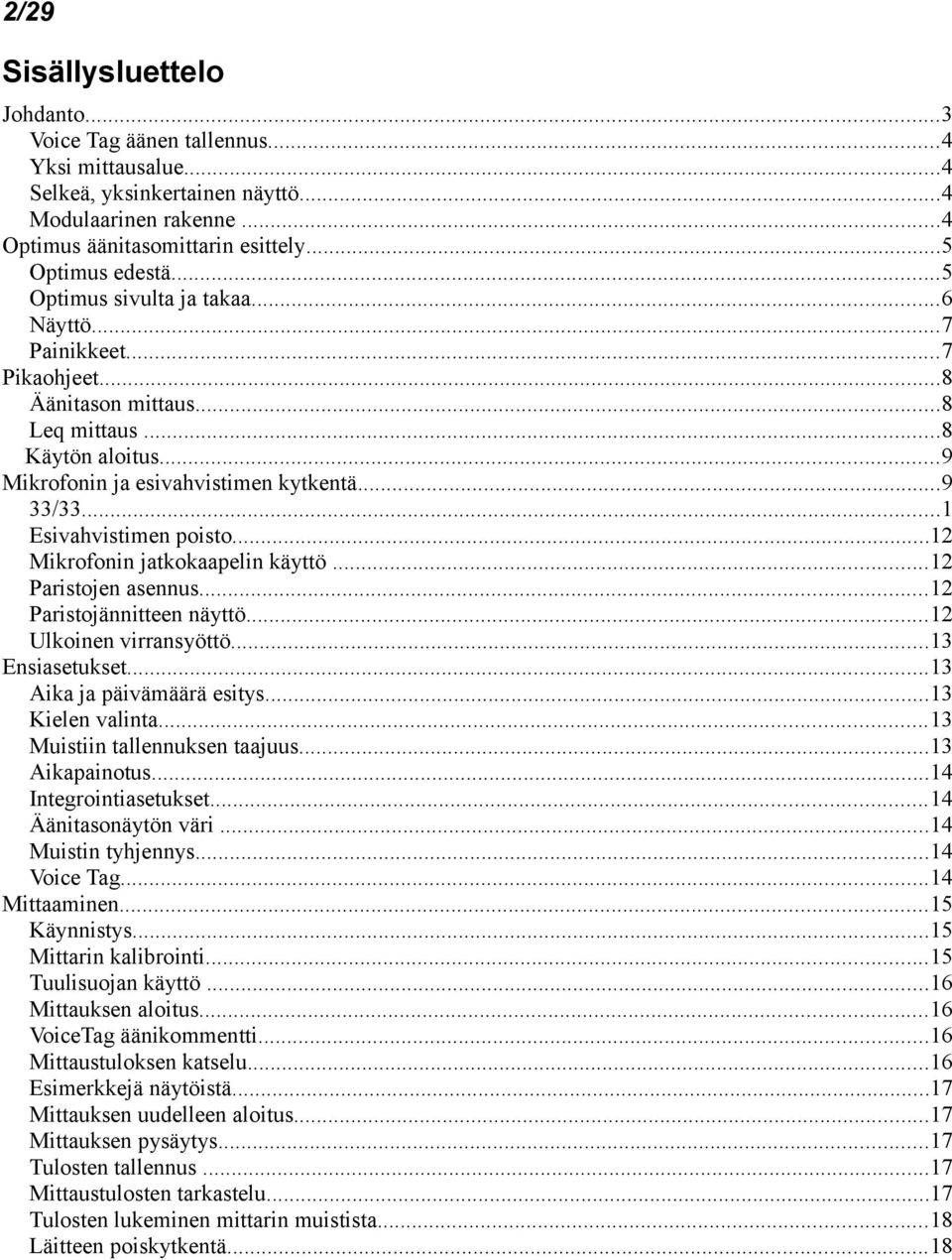 2/29

Sisällysluettelo

Johdanto...3
Voice Tag äänen tallennus...4
Yksi mittausalue...4
Selkeä, yksinkertainen näyttö...4
Modulaarinen rakenne...4
Optimus äänitasomittarin esittely...5
Optimus edestä...5
Optimus sivulta ja takaa...6
Näyttö...7
Painikkeet...7
Pikaohjeet...8
Äänitason mittaus...8
Leq mittaus...8
Käytön aloitus...9
Mikrofonin ja esivahvistimen kytkentä...9
33/33...1
Esivahvistimen poisto...12
Mikrofonin jatkokaapelin käyttö...12
Paristojen asennus...12
Paristojännitteen näyttö...12
Ulkoinen virransyöttö...13
Ensiasetukset...13
Aika ja päivämäärä esitys...13
Kielen valinta...13
Muistiin tallennuksen taajuus...13
Aikapainotus...14
Integrointiasetukset...14
Äänitasonäytön väri...14
Muistin tyhjennys...14
Voice Tag...14
Mittaaminen...15
Käynnistys...15
Mittarin kalibrointi...15
Tuulisuojan käyttö...16
Mittauksen aloitus...16
VoiceTag äänikommentti...16
Mittaustuloksen katselu...16
Esimerkkejä näytöistä...17
Mittauksen uudelleen aloitus...17
Mittauksen pysäytys...17
Tulosten tallennus...17
Mittaustulosten tarkastelu...17
Tulosten lukeminen mittarin muistista...18
Laitteen poiskytkentä...18